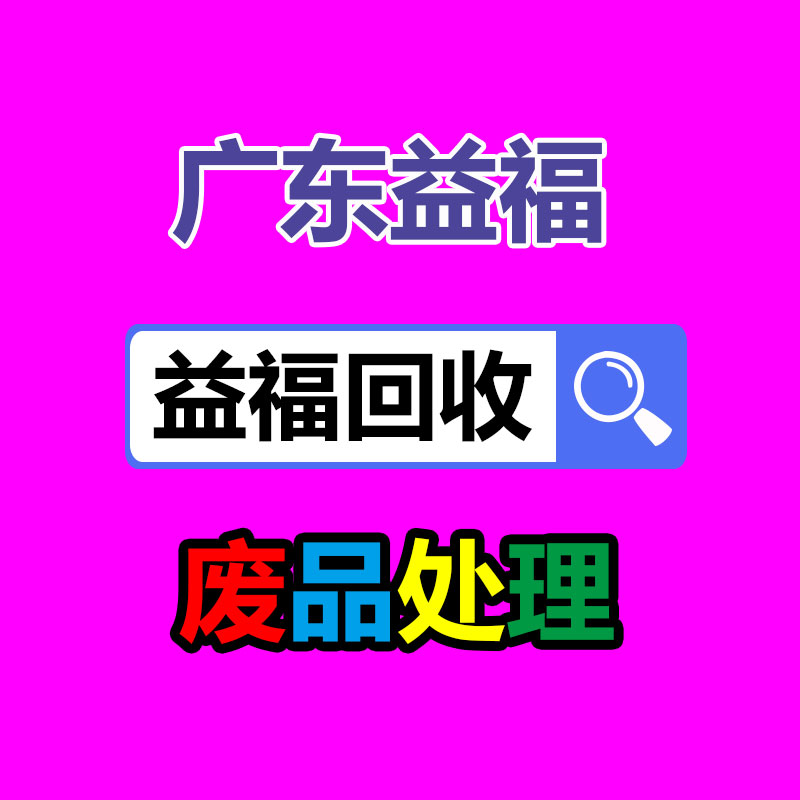 广东益福

益福回收

废品处理